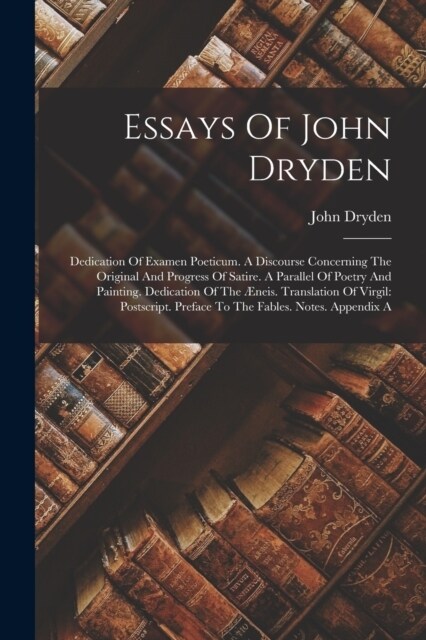 Essays Of John Dryden

John Dryden

Dedication Of Examen Poeticum. A Discourse Concerning The Original And Progress Of Satire. A Parallel Of Poetry And Painting. Dedication Of The Æneis. Translation Of Virgil: Postscript. Preface To The Fables. Notes. Appendix A